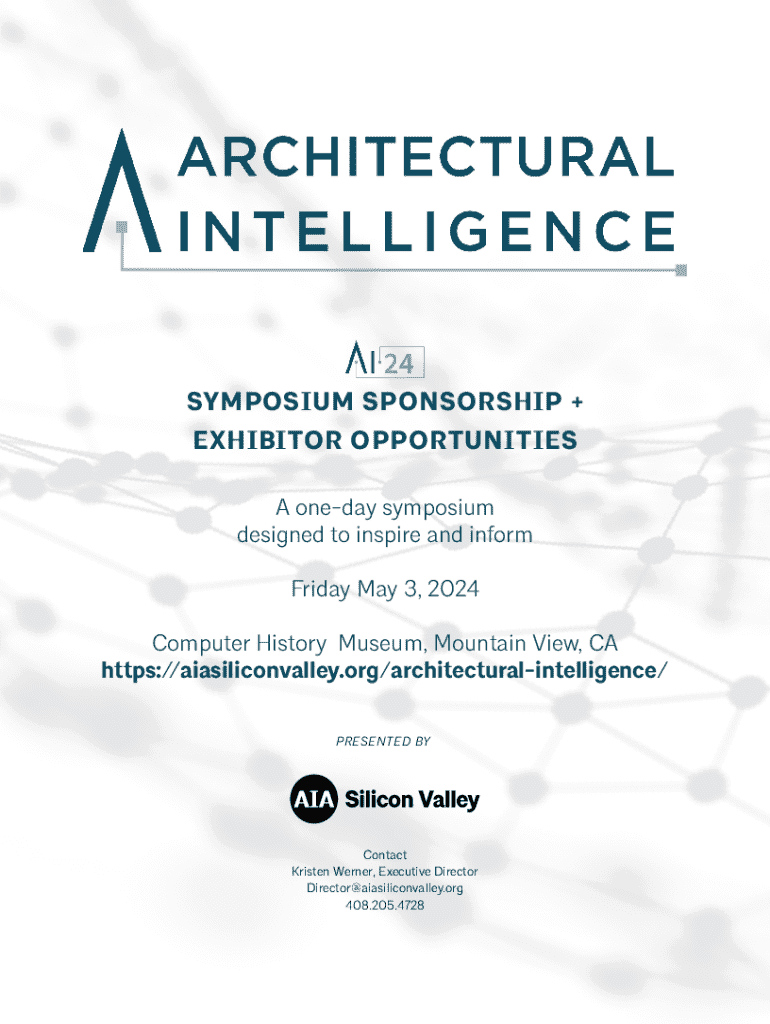 ARCHITECTURAL
INTELLIGENCE

AI 24

SYMPOSIUM SPONSORSHIP +
EXHIBITOR OPPORTUNITIES

A one-day symposium designed to inspire and inform

Friday May 3, 2024

Computer History Museum, Mountain View, CA
https://aiasiliconvalley.org/architectural-intelligence/

PRESENTED BY

AIA Silicon Valley

Contact
Kristen Werner, Executive Director
Director@aiasiliconvalley.org
408.205.4728